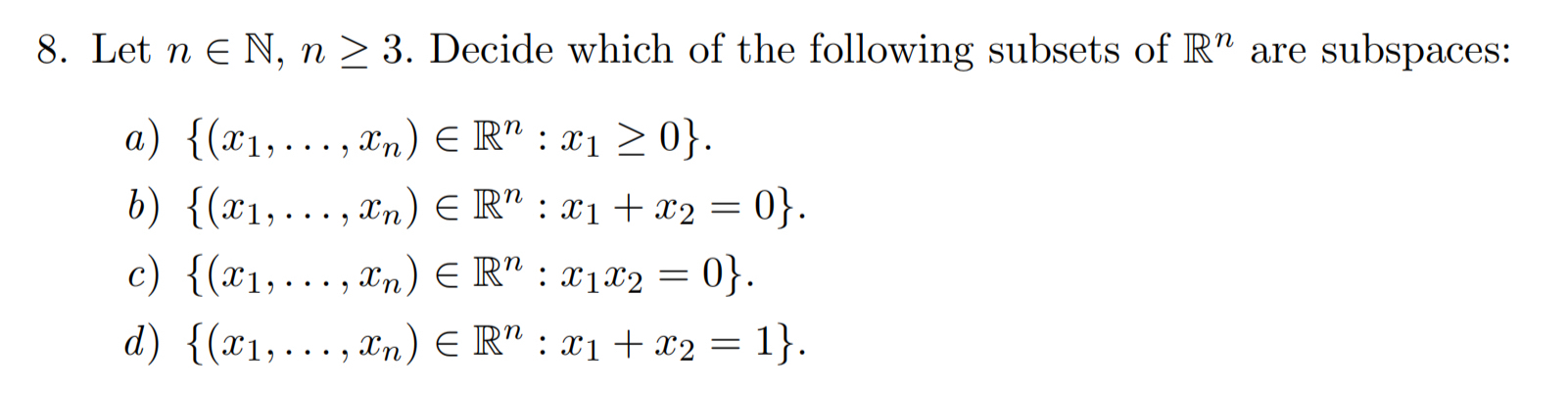 8. Let $n \in \mathbb{N}$, $n \geq 3$. Decide which of the following subsets of $\mathbb{R}^n$ are subspaces:

a) $\{(x_1, \ldots, x_n) \in \mathbb{R}^n : x_1 \geq 0\}$.

b) $\{(x_1, \ldots, x_n) \in \mathbb{R}^n : x_1 + x_2 = 0\}$.

c) $\{(x_1, \ldots, x_n) \in \mathbb{R}^n : x_1 x_2 = 0\}$.

d) $\{(x_1, \ldots, x_n) \in \mathbb{R}^n : x_1 + x_2 = 1\}$.